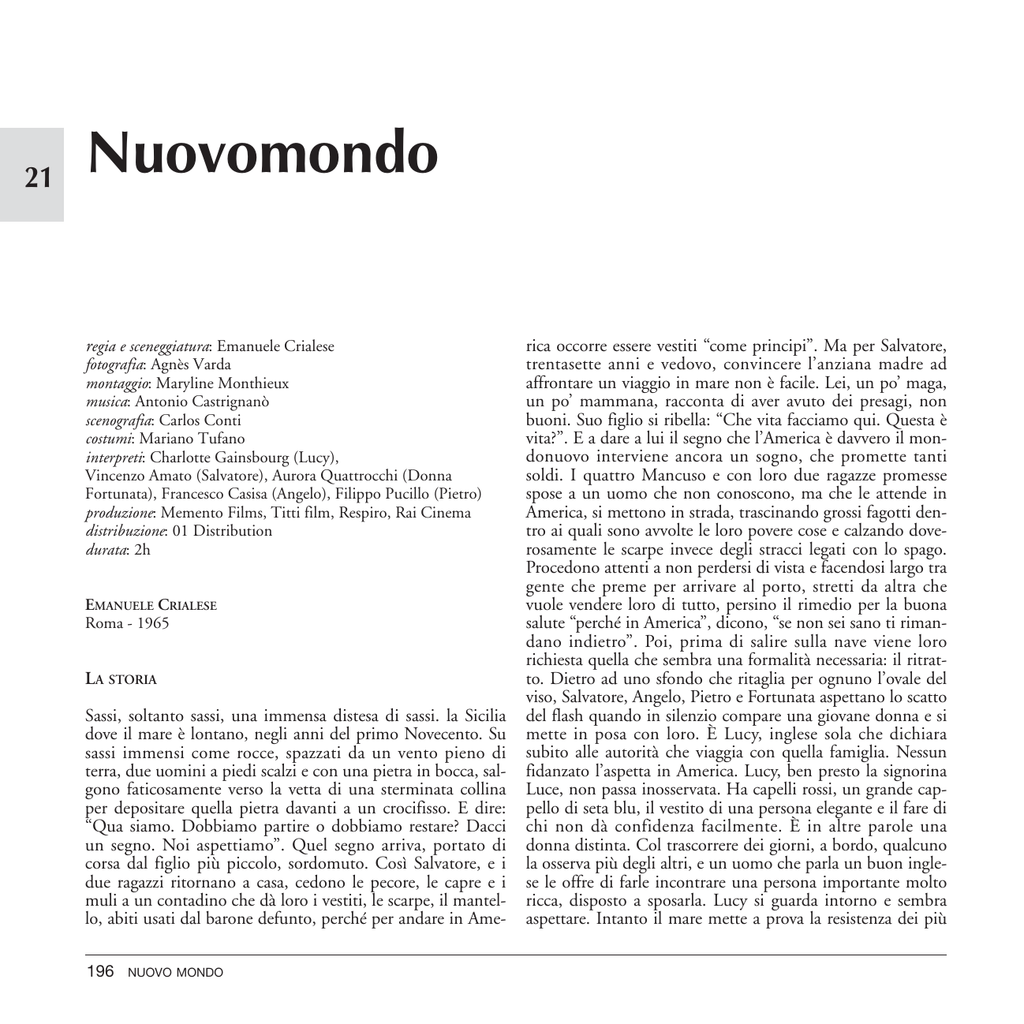 21

Nuovomondo

regia e sceneggiatura: Emanuele Crialese
fotografia: Agnès Varda
montaggio: Maryline Monthieux
musica: Antonio Castrignanò
scenografia: Carlos Conti
costumi: Mariano Tufano
interpreti: Charlotte Gainsbourg (Lucy), Vincenzo Amato (Salvatore), Aurora Quattrocchi (Donna Fortunata), Francesco Casisa (Angelo), Filippo Pucillo (Pietro)
produzione: Memento Films, Titti film, Respiro, Rai Cinema
distribuzione: 01 Distribution
durata: 2h

EMANUELE CRIALESE
Roma - 1965

LA STORIA

Sassi, soltanto sassi, una immensa distesa di sassi. la Sicilia dove il mare è lontano, negli anni del primo Novecento. Su sassi immensi come rocce, spazzati da un vento pieno di terra, due uomini a piedi scalzi e con una pietra in bocca, salgono faticosamente verso la vetta di una sterminata collina per depositare quella pietra davanti a un crocifisso. E dire: "Qua siamo. Dobbiamo partire o dobbiamo restare? Dacci un segno. Noi aspettiamo". Quel segno arriva, portato di corsa dal figlio più piccolo, sordomuto. Così Salvatore, e i due ragazzi ritornano a casa, cedono le pecore, le capre e i muli a un contadino che dà loro i vestiti, le scarpe, il mantello, abiti usati dal barone defunto, perché per andare in America occorre essere vestiti "come principi". Ma per Salvatore, trentasette anni e vedovo, convincere l'anziana madre ad affrontare un viaggio in mare non è facile. Lei, un po' maga, un po' mammana, racconta di aver avuto dei presagi, non buoni. Suo figlio si ribella: "Che vita facciamo qui. Questa è vita?". E a dare a lui il segno che l'America è davvero il mondonuovo interviene ancora un sogno, che promette tanti soldi. I quattro Mancuso e con loro due ragazze promesse spose a un uomo che non conoscono, ma che le attende in America, si mettono in strada, trascinando grossi fagotti dentro ai quali sono avvolte le loro povere cose e calzando doverosamente le scarpe invece degli stracci legati con lo spago. Procedono attenti a non perdersi di vista e facendosi largo tra gente che preme per arrivare al porto, stretti da altra che vuole vendere loro di tutto, persino il rimedio per la buona salute "perché in America", dicono, "se non sei sano ti rimandano indietro". Poi, prima di salire sulla nave viene loro richiesta quella che sembra una formalità necessaria: il ritratto. Dietro ad uno sfondo che ritaglia per ognuno l'ovale del viso, Salvatore, Angelo, Pietro e Fortunata aspettano lo scatto del flash quando in silenzio compare una giovane donna e si mette in posa con loro. È Lucy, inglese sola che dichiara subito alle autorità che viaggia con quella famiglia. Nessun fidanzato l'aspetta in America. Lucy, ben presto la signorina Luce, non passa inosservata. Ha capelli rossi, un grande cappello di seta blu, il vestito di una persona elegante e il fare di chi non dà confidenza facilmente. È in altre parole una donna distinta. Col trascorrere dei giorni, a bordo, qualcuno la osserva più degli altri, e un uomo che parla un buon inglese le offre di farle incontrare una persona importante molto ricca, disposto a sposarla. Lucy si guarda intorno e sembra aspettare. Intanto il mare mette a prova la resistenza dei più

196 NUOVO MONDO